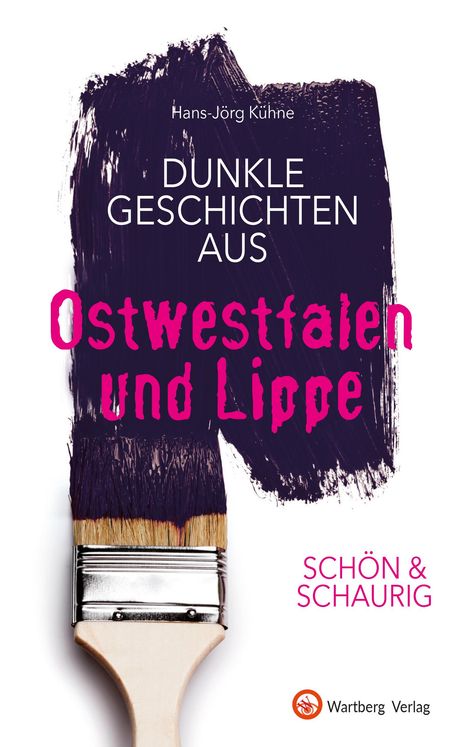 Hans-Jörg Kühne

DUNKLE GESCHICHTEN AUS

Ostwestfalen und Lippe

SCHÖN & SCHAURIG

Wartberg Verlag